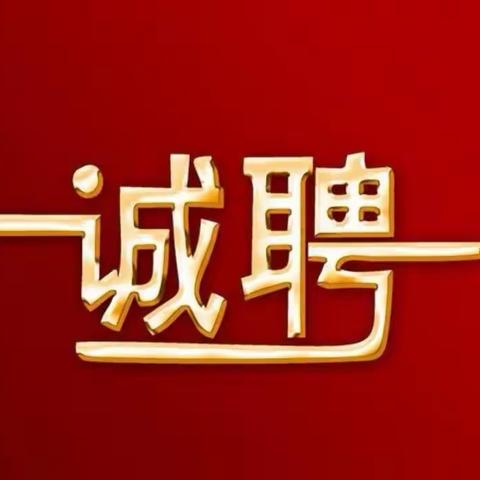 诚聘